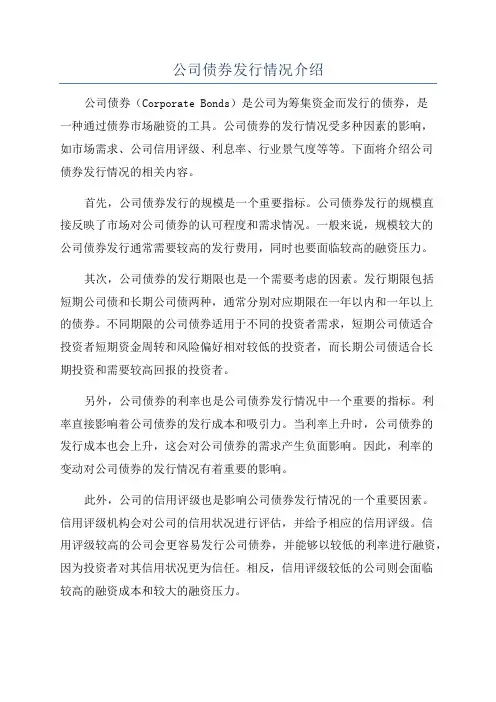 公司债券发行情况介绍

公司债券（Corporate Bonds）是公司为筹集资金而发行的债券，是一种通过债券市场融资的工具。公司债券的发行情况受多种因素的影响，如市场需求、公司信用评级、利息率、行业景气度等等。下面将介绍公司债券发行情况的相关内容。

首先，公司债券发行的规模是一个重要指标。公司债券发行的规模直接反映了市场对公司债券的认可程度和需求情况。一般来说，规模较大的公司债券发行通常需要较高的发行费用，同时也要面临较高的融资压力。

其次，公司债券的发行期限也是一个需要考虑的因素。发行期限包括短期公司债和长期公司债两种，通常分别对应期限在一年以内和一年以上的债券。不同期限的公司债券适用于不同的投资者需求，短期公司债适合投资者短期资金周转和风险偏好相对较低的投资者，而长期公司债适合长期投资和需要较高回报的投资者。

另外，公司债券的利率也是公司债券发行情况中一个重要的指标。利率直接影响着公司债券的发行成本和吸引力。当利率上升时，公司债券的发行成本也会上升，这会对公司债券的需求产生负面影响。因此，利率的变动对公司债券的发行情况有着重要的影响。

此外，公司的信用评级也是影响公司债券发行情况的一个重要因素。信用评级机构会对公司的信用状况进行评估，并给予相应的信用评级。信用评级较高的公司会更容易发行公司债券，并能够以较低的利率进行融资，因为投资者对其信用状况更为信任。相反，信用评级较低的公司则会面临较高的融资成本和较大的融资压力。